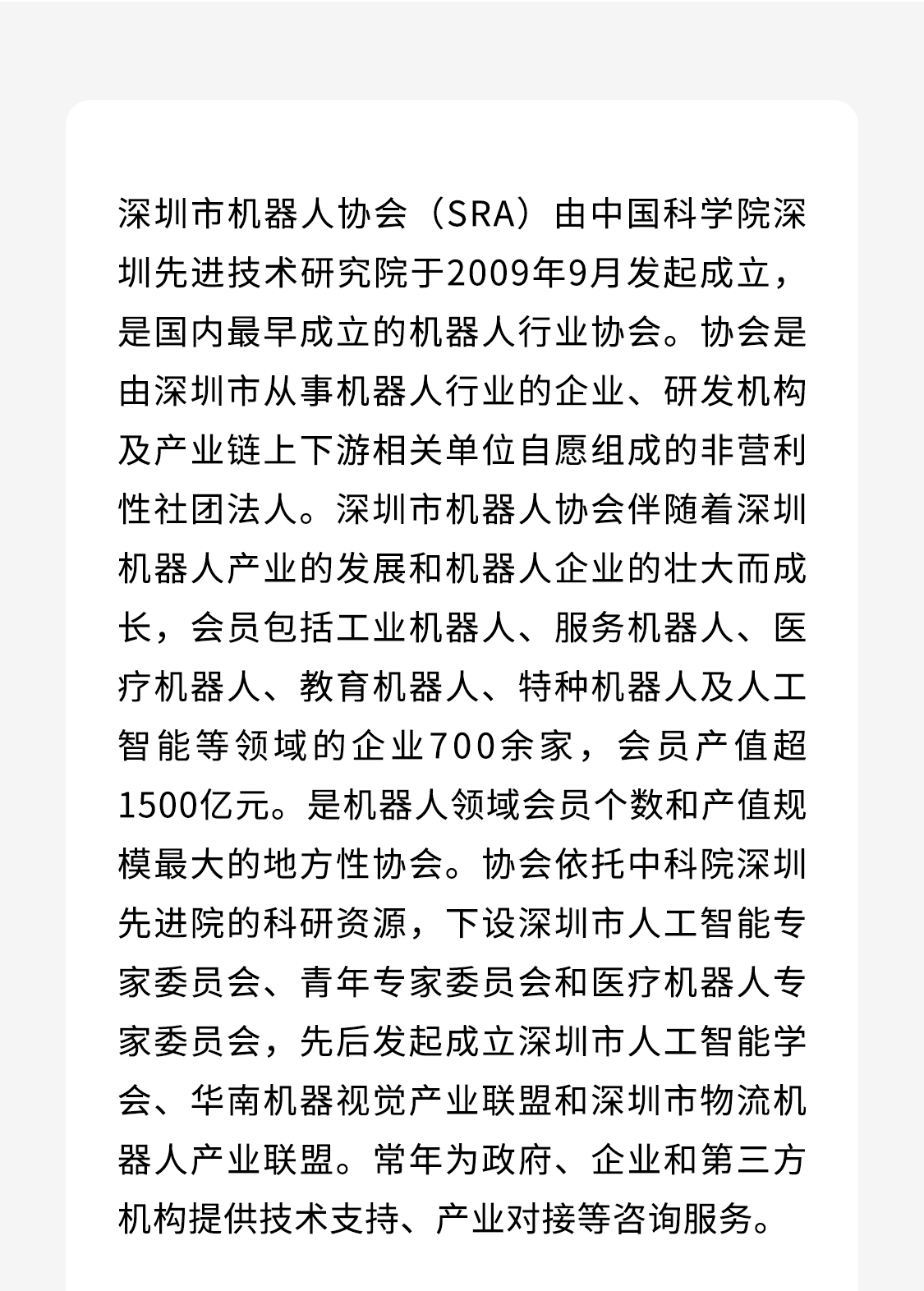 深圳市机器人协会（SRA）由中国科学院深圳先进技术研究院于2009年9月发起成立，是国内最早成立的机器人行业协会。协会是由深圳市从事机器人行业的企业、研发机构及产业链上下游相关单位自愿组成的非营利性社团法人。深圳市机器人协会伴随着深圳机器人产业的发展和机器人企业的壮大而成长，会员包括工业机器人、服务机器人、医疗机器人、教育机器人、特种机器人及人工智能等领域的企业700余家，会员产值超1500亿元。是机器人领域会员个数和产值规模最大的地方性协会。协会依托中科院深圳先进院的科研资源，下设深圳市人工智能专家委员会、青年专家委员会和医疗机器人专家委员会，先后发起成立深圳市人工智能学会、华南机器视觉产业联盟和深圳市物流机器人产业联盟。常年为政府、企业和第三方机构提供技术支持、产业对接等咨询服务。